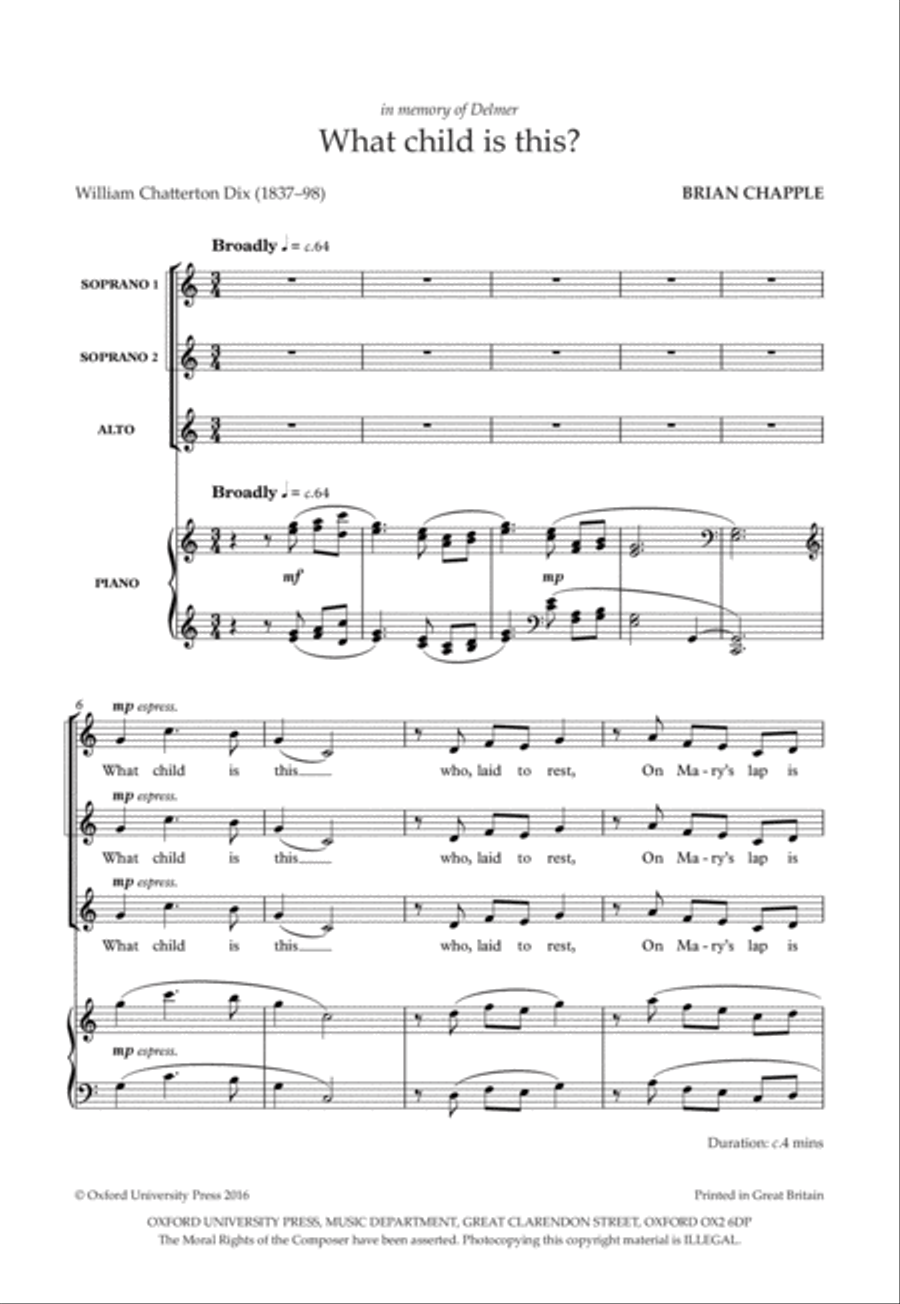 in memory of Delmer

What child is this?

William Chatterton Dix (1837–98)

BRIAN CHAPPLE

Broadly ♩ = c.64

SOPRANO 1

SOPRANO 2

ALTO

Broadly ♩ = c.64

PIANO

mf

mp

6

mp espress.

What child is this who, laid to rest, On Ma-ry's lap is

mp espress.

What child is this who, laid to rest, On Ma-ry's lap is

mp espress.

What child is this who, laid to rest, On Ma-ry's lap is

mp espress.

Duration: c.4 mins

© Oxford University Press 2016

Printed in Great Britain

OXFORD UNIVERSITY PRESS, MUSIC DEPARTMENT, GREAT CLARENDON STREET, OXFORD OX2 6DP
The Moral Rights of the Composer have been asserted. Photocopying this copyright material is ILLEGAL.